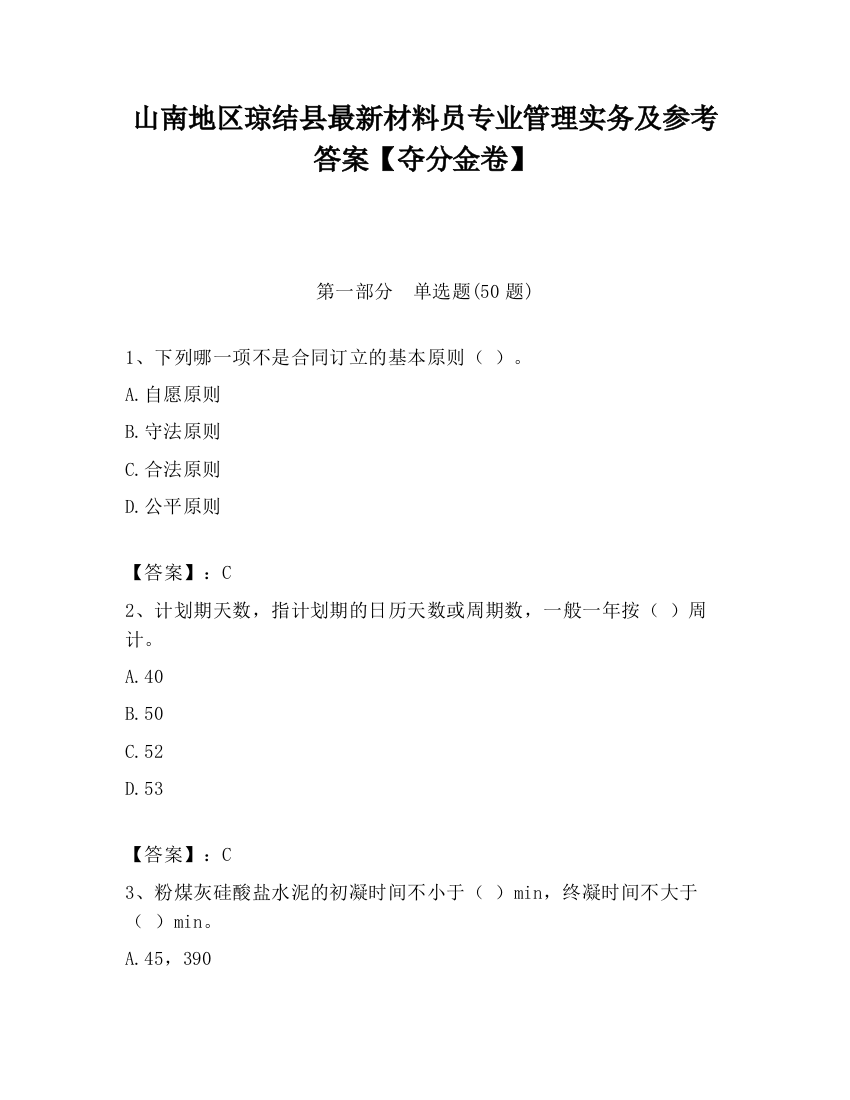 山南地区琼结县最新材料员专业管理实务及参考答案【夺分金卷】

第一部分　单选题(50 题)

1、下列哪一项不是合同订立的基本原则（ ）。

A.自愿原则

B.守法原则

C.合法原则

D.公平原则

【答案】：C

2、计划期天数，指计划期的日历天数或周期数，一般一年按（ ）周计。

A.40

B.50

C.52

D.53

【答案】：C

3、粉煤灰硅酸盐水泥的初凝时间不小于（ ）min，终凝时间不大于（ ）min。

A.45，390